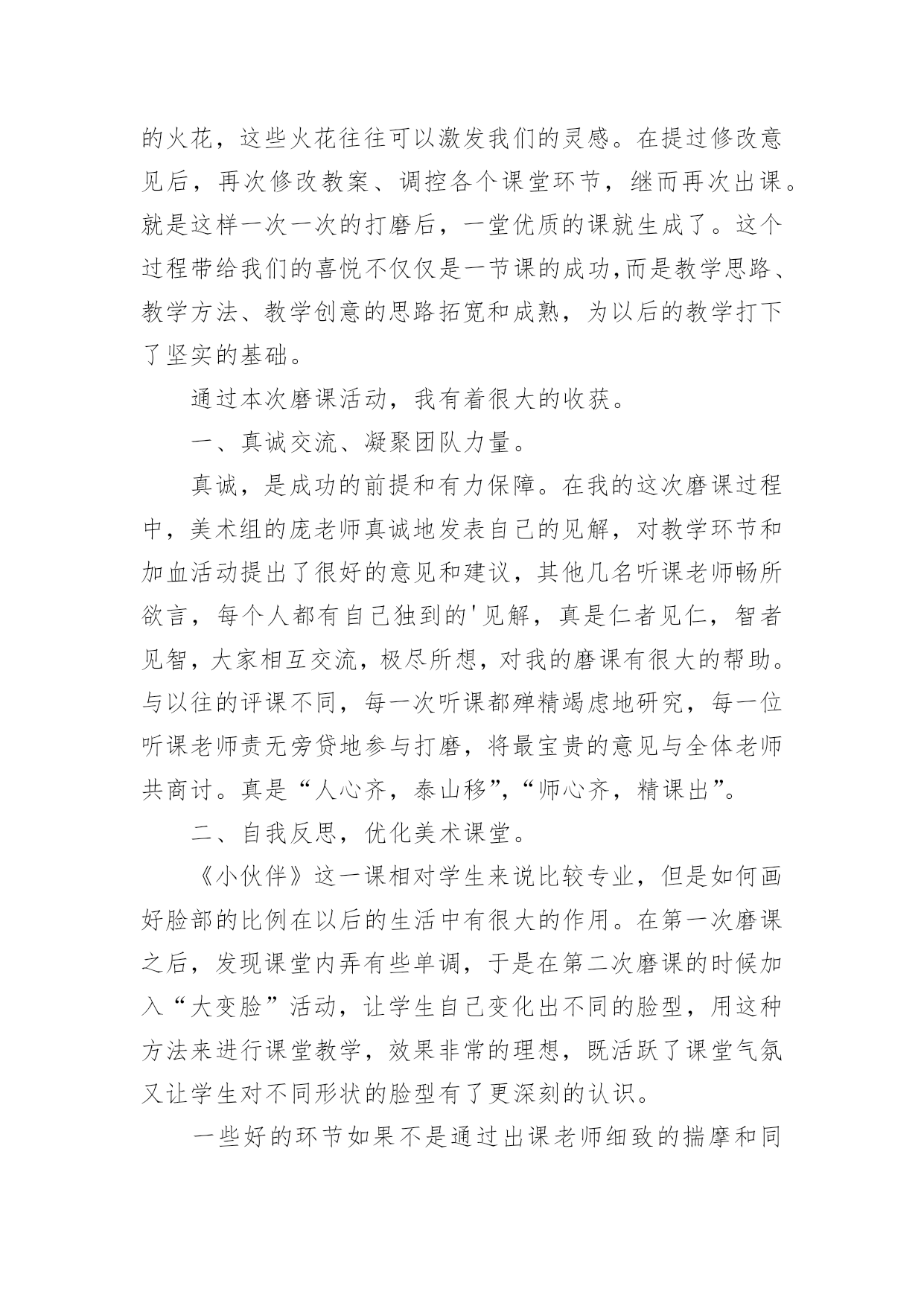 的火花，这些火花往往可以激发我们的灵感。在提过修改意见后，再次修改教案、调控各个课堂环节，继而再次出课。就是这样一次一次的打磨后，一堂优质的课就生成了。这个过程带给我们的喜悦不仅仅是一节课的成功,而是教学思路、教学方法、教学创意的思路拓宽和成熟，为以后的教学打下了坚实的基础。

通过本次磨课活动，我有着很大的收获。

一、真诚交流、凝聚团队力量。

真诚，是成功的前提和有力保障。在我的这次磨课过程中，美术组的庞老师真诚地发表自己的见解，对教学环节和加血活动提出了很好的意见和建议，其他几名听课老师畅所欲言，每个人都有自己独到的'见解，真是仁者见仁，智者见智，大家相互交流，极尽所想，对我的磨课有很大的帮助。与以往的评课不同，每一次听课都殚精竭虑地研究，每一位听课老师责无旁贷地参与打磨，将最宝贵的意见与全体老师共商讨。真是“人心齐，泰山移”,“师心齐，精课出”。

二、自我反思，优化美术课堂。

《小伙伴》这一课相对学生来说比较专业，但是如何画好脸部的比例在以后的生活中有很大的作用。在第一次磨课之后，发现课堂内弄有些单调，于是在第二次磨课的时候加入“大变脸”活动，让学生自己变化出不同的脸型，用这种方法来进行课堂教学，效果非常的理想，既活跃了课堂气氛又让学生对不同形状的脸型有了更深刻的认识。

一些好的环节如果不是通过出课老师细致的揣摩和同